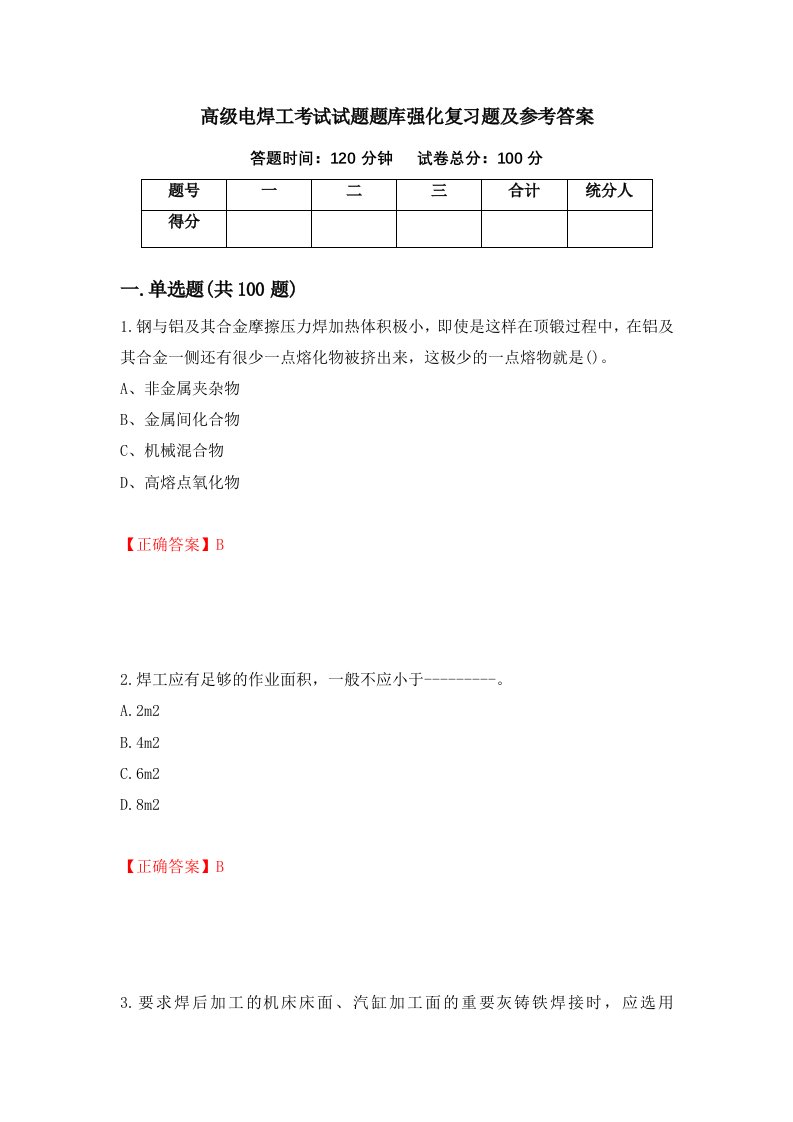 高级电焊工考试试题题库强化复习题及参考答案

答题时间：120 分钟　　试卷总分：100 分

| 题号 | 一 | 二 | 三 | 合计 | 统分人 |
|---|---|---|---|---|---|
| 得分 | | | | | |

一.单选题(共 100 题)

1.钢与铝及其合金摩擦压力焊加热体积极小，即使是这样在顶锻过程中，在铝及其合金一侧还有很少一点熔化物被挤出来，这极少的一点熔物就是()。

A、非金属夹杂物

B、金属间化合物

C、机械混合物

D、高熔点氧化物

【正确答案】B

2.焊工应有足够的作业面积，一般不应小于---------。

A.2m2

B.4m2

C.6m2

D.8m2

【正确答案】B

3.要求焊后加工的机床床面、汽缸加工面的重要灰铸铁焊接时，应选用